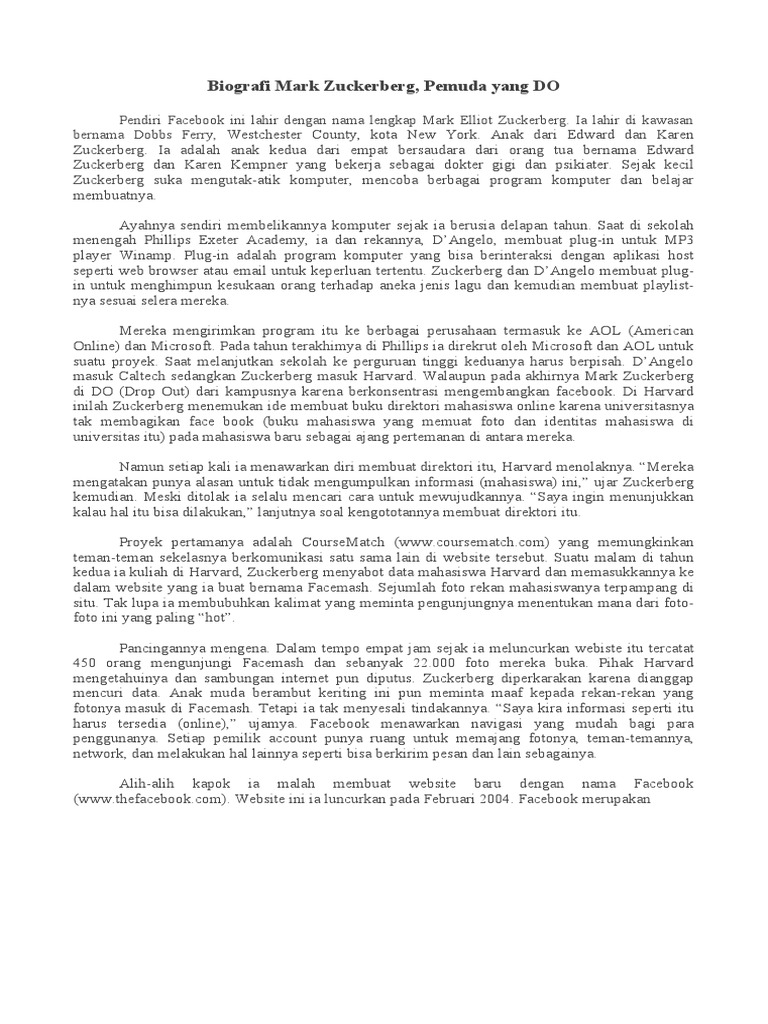 Biografi Mark Zuckerberg, Pemuda yang DO

Pendiri Facebook ini lahir dengan nama lengkap Mark Elliot Zuckerberg. Ia lahir di kawasan bernama Dobbs Ferry, Westchester County, kota New York. Anak dari Edward dan Karen Zuckerberg. Ia adalah anak kedua dari empat bersaudara dari orang tua bernama Edward Zuckerberg dan Karen Kempner yang bekerja sebagai dokter gigi dan psikiater. Sejak kecil Zuckerberg suka mengutak-atik komputer, mencoba berbagai program komputer dan belajar membuatnya.

Ayahnya sendiri membelikannya komputer sejak ia berusia delapan tahun. Saat di sekolah menengah Phillips Exeter Academy, ia dan rekannya, D'Angelo, membuat plug-in untuk MP3 player Winamp. Plug-in adalah program komputer yang bisa berinteraksi dengan aplikasi host seperti web browser atau email untuk keperluan tertentu. Zuckerberg dan D'Angelo membuat plug-in untuk menghimpun kesukaan orang terhadap aneka jenis lagu dan kemudian membuat playlist-nya sesuai selera mereka.

Mereka mengirimkan program itu ke berbagai perusahaan termasuk ke AOL (American Online) dan Microsoft. Pada tahun terakhirnya di Phillips ia direkrut oleh Microsoft dan AOL untuk suatu proyek. Saat melanjutkan sekolah ke perguruan tinggi keduanya harus berpisah. D'Angelo masuk Caltech sedangkan Zuckerberg masuk Harvard. Walaupun pada akhirnya Mark Zuckerberg di DO (Drop Out) dari kampusnya karena berkonsentrasi mengembangkan facebook. Di Harvard inilah Zuckerberg menemukan ide membuat buku direktori mahasiswa online karena universitasnya tak membagikan face book (buku mahasiswa yang memuat foto dan identitas mahasiswa di universitas itu) pada mahasiswa baru sebagai ajang pertemanan di antara mereka.

Namun setiap kali ia menawarkan diri membuat direktori itu, Harvard menolaknya. "Mereka mengatakan punya alasan untuk tidak mengumpulkan informasi (mahasiswa) ini," ujar Zuckerberg kemudian. Meski ditolak ia selalu mencari cara untuk mewujudkannya. "Saya ingin menunjukkan kalau hal itu bisa dilakukan," lanjutnya soal kengototannya membuat direktori itu.

Proyek pertamanya adalah CourseMatch (www.coursematch.com) yang memungkinkan teman-teman sekelasnya berkomunikasi satu sama lain di website tersebut. Suatu malam di tahun kedua ia kuliah di Harvard, Zuckerberg menyabot data mahasiswa Harvard dan memasukkannya ke dalam website yang ia buat bernama Facemash. Sejumlah foto rekan mahasiswanya terpampang di situ. Tak lupa ia membubuhkan kalimat yang meminta pengunjungnya menentukan mana dari foto-foto ini yang paling "hot".

Pancingannya mengena. Dalam tempo empat jam sejak ia meluncurkan webiste itu tercatat 450 orang mengunjungi Facemash dan sebanyak 22.000 foto mereka buka. Pihak Harvard mengetahuinya dan sambungan internet pun diputus. Zuckerberg diperkarakan karena dianggap mencuri data. Anak muda berambut keriting ini pun meminta maaf kepada rekan-rekan yang fotonya masuk di Facemash. Tetapi ia tak menyesali tindakannya. "Saya kira informasi seperti itu harus tersedia (online)," ujarnya. Facebook menawarkan navigasi yang mudah bagi para penggunanya. Setiap pemilik account punya ruang untuk memajang fotonya, teman-temannya, network, dan melakukan hal lainnya seperti bisa berkirim pesan dan lain sebagainya.

Alih-alih kapok ia malah membuat website baru dengan nama Facebook (www.thefacebook.com). Website ini ia luncurkan pada Februari 2004. Facebook merupakan